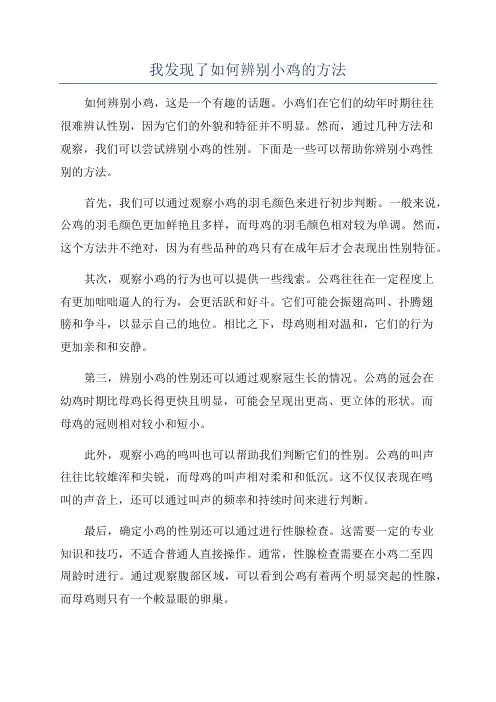 我发现了如何辨别小鸡的方法

如何辨别小鸡，这是一个有趣的话题。小鸡们在它们的幼年时期往往很难辨认性别，因为它们的外貌和特征并不明显。然而，通过几种方法和观察，我们可以尝试辨别小鸡的性别。下面是一些可以帮助你辨别小鸡性别的方法。

首先，我们可以通过观察小鸡的羽毛颜色来进行初步判断。一般来说，公鸡的羽毛颜色更加鲜艳且多样，而母鸡的羽毛颜色相对较为单调。然而，这个方法并不绝对，因为有些品种的鸡只有在成年后才会表现出性别特征。

其次，观察小鸡的行为也可以提供一些线索。公鸡往往在一定程度上有更加咄咄逼人的行为，会更活跃和好斗。它们可能会振翅高叫、扑腾翅膀和争斗，以显示自己的地位。相比之下，母鸡则相对温和，它们的行为更加亲和和安静。

第三，辨别小鸡的性别还可以通过观察冠生长的情况。公鸡的冠会在幼鸡时期比母鸡长得更快且明显，可能会呈现出更高、更立体的形状。而母鸡的冠则相对较小和短小。

此外，观察小鸡的鸣叫也可以帮助我们判断它们的性别。公鸡的叫声往往比较雄浑和尖锐，而母鸡的叫声相对柔和和低沉。这不仅仅表现在鸣叫的声音上，还可以通过叫声的频率和持续时间来进行判断。

最后，确定小鸡的性别还可以通过进行性腺检查。这需要一定的专业知识和技巧，不适合普通人直接操作。通常，性腺检查需要在小鸡二至四周龄时进行。通过观察腹部区域，可以看到公鸡有着两个明显突起的性腺，而母鸡则只有一个較显眼的卵巢。